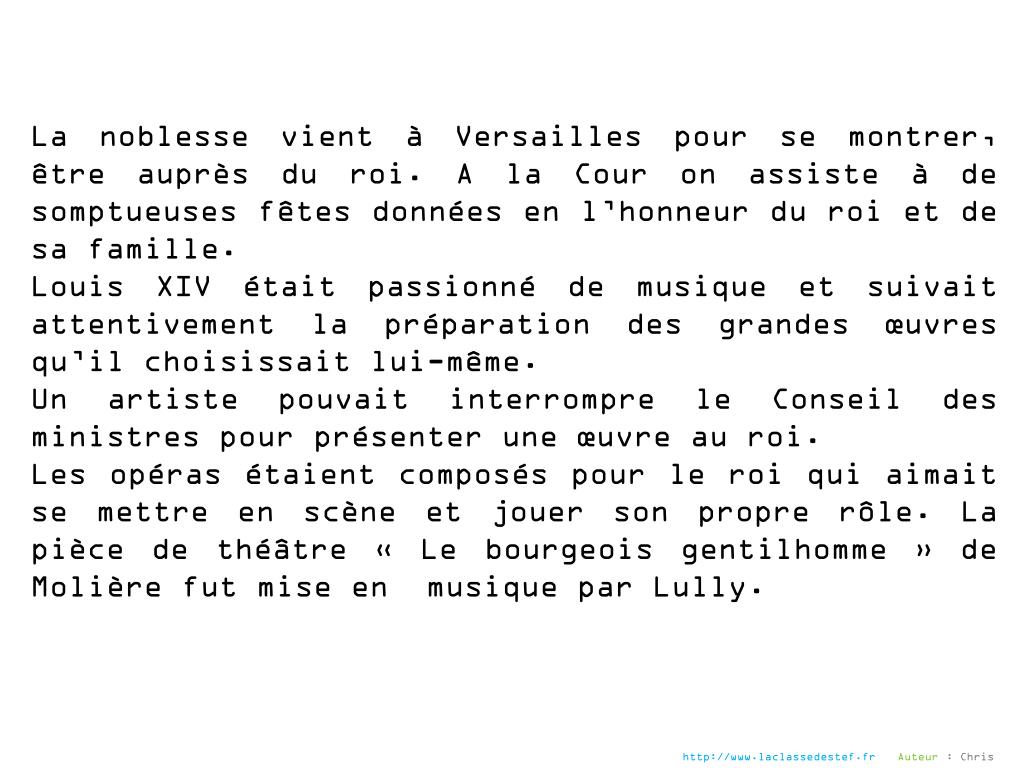 La noblesse vient à Versailles pour se montrer, être auprès du roi. A la Cour on assiste à de somptueuses fêtes données en l'honneur du roi et de sa famille.
Louis XIV était passionné de musique et suivait attentivement la préparation des grandes œuvres qu'il choisissait lui-même.
Un artiste pouvait interrompre le Conseil des ministres pour présenter une œuvre au roi.
Les opéras étaient composés pour le roi qui aimait se mettre en scène et jouer son propre rôle. La pièce de théâtre « Le bourgeois gentilhomme » de Molière fut mise en musique par Lully.

http://www.laclassedestef.fr Auteur : Chris